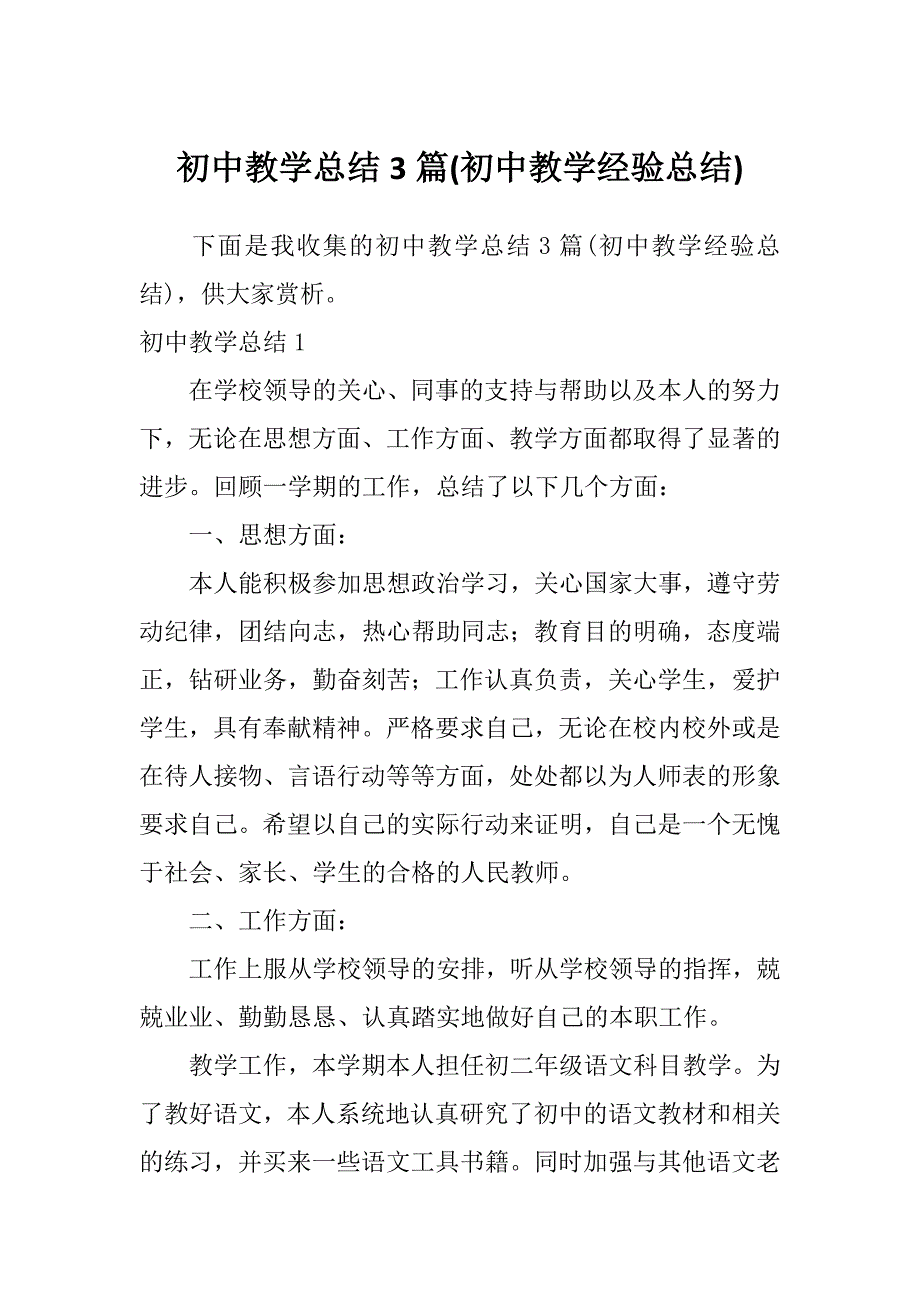 初中教学总结 3 篇(初中教学经验总结)

下面是我收集的初中教学总结 3 篇(初中教学经验总结)，供大家赏析。

初中教学总结 1

在学校领导的关心、同事的支持与帮助以及本人的努力下，无论在思想方面、工作方面、教学方面都取得了显著的进步。回顾一学期的工作，总结了以下几个方面：

一、思想方面：

本人能积极参加思想政治学习，关心国家大事，遵守劳动纪律，团结向志，热心帮助同志；教育目的明确，态度端正，钻研业务，勤奋刻苦；工作认真负责，关心学生，爱护学生，具有奉献精神。严格要求自己，无论在校内校外或是在待人接物、言语行动等等方面，处处都以为人师表的形象要求自己。希望以自己的实际行动来证明，自己是一个无愧于社会、家长、学生的合格的人民教师。

二、工作方面：

工作上服从学校领导的安排，听从学校领导的指挥，兢兢业业、勤勤恳恳、认真踏实地做好自己的本职工作。

教学工作，本学期本人担任初二年级语文科目教学。为了教好语文，本人系统地认真研究了初中的语文教材和相关的练习，并买来一些语文工具书籍。同时加强与其他语文老